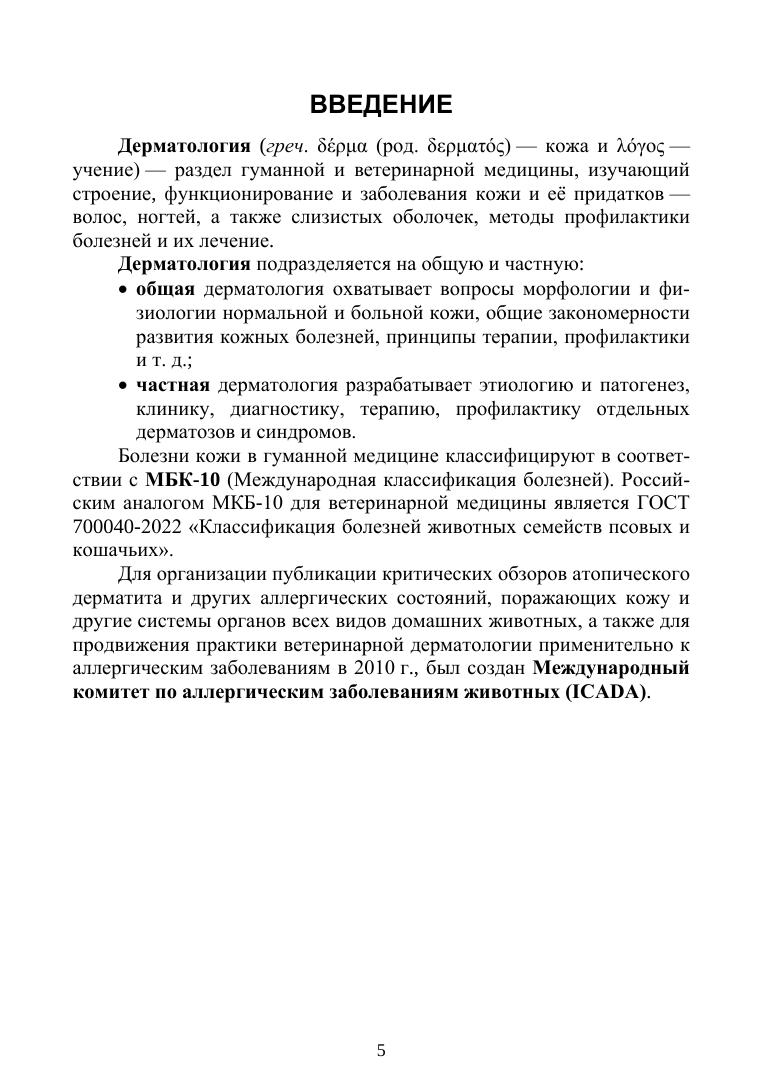 ВВЕДЕНИЕ

Дерматология (греч. δέρμα (род. δερματός) — кожа и λόγος — учение) — раздел гуманной и ветеринарной медицины, изучающий строение, функционирование и заболевания кожи и её придатков — волос, ногтей, а также слизистых оболочек, методы профилактики болезней и их лечение.

Дерматология подразделяется на общую и частную:

• общая дерматология охватывает вопросы морфологии и физиологии нормальной и больной кожи, общие закономерности развития кожных болезней, принципы терапии, профилактики и т. д.;

• частная дерматология разрабатывает этиологию и патогенез, клинику, диагностику, терапию, профилактику отдельных дерматозов и синдромов.

Болезни кожи в гуманной медицине классифицируют в соответствии с МБК-10 (Международная классификация болезней). Российским аналогом МКБ-10 для ветеринарной медицины является ГОСТ 700040-2022 «Классификация болезней животных семейств псовых и кошачьих».

Для организации публикации критических обзоров атопического дерматита и других аллергических состояний, поражающих кожу и другие системы органов всех видов домашних животных, а также для продвижения практики ветеринарной дерматологии применительно к аллергическим заболеваниям в 2010 г., был создан Международный комитет по аллергическим заболеваниям животных (ICADA).

5